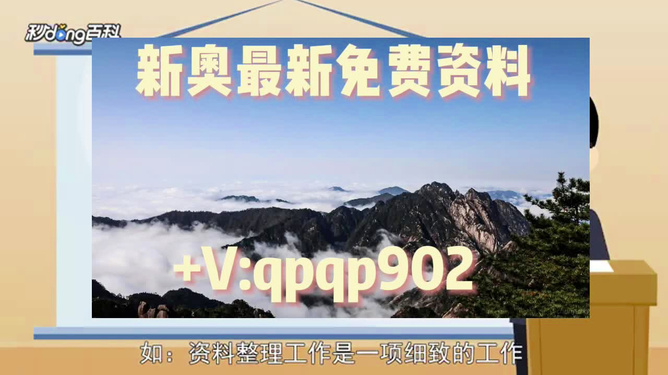 秒dong百科

新奥最新免费资料

+V:qpqp902

如：资料整理工作是一项细致的工作